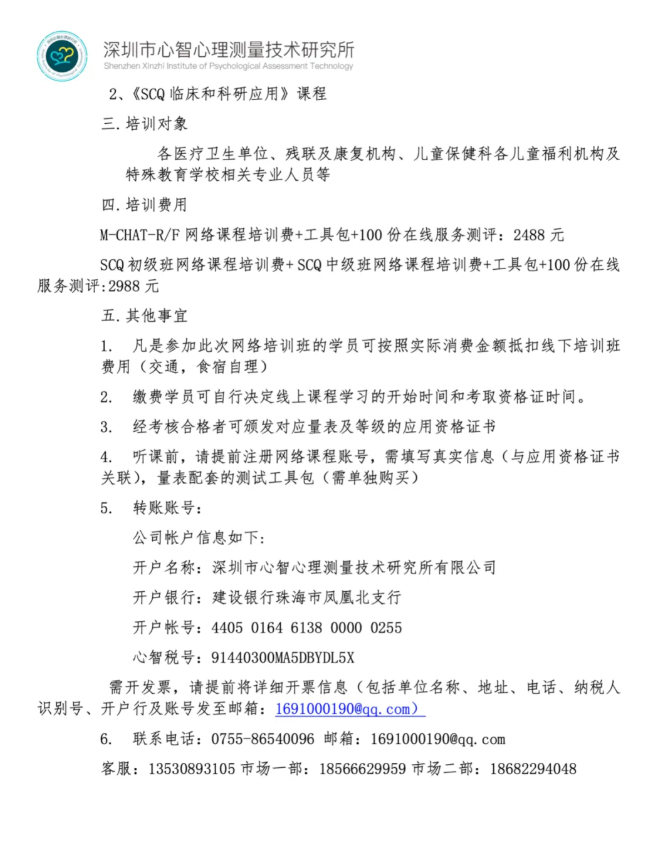 深圳市心智心理测量技术研究所
Shenzhen Xinzhi Institute of Psychological Assessment Technology

2、《SCQ 临床和科研应用》课程

三. 培训对象

各医疗卫生单位、残联及康复机构、儿童保健科各儿童福利机构及特殊教育学校相关专业人员等

四. 培训费用

M-CHAT-R/F 网络课程培训费+工具包+100 份在线服务测评：2488 元

SCQ 初级班网络课程培训费+ SCQ 中级班网络课程培训费+工具包+100 份在线服务测评:2988 元

五. 其他事宜

1. 凡是参加此次网络培训班的学员可按照实际消费金额抵扣线下培训班费用（交通，食宿自理）

2. 缴费学员可自行决定线上课程学习的开始时间和考取资格证时间。

3. 经考核合格者可颁发对应量表及等级的应用资格证书

4. 听课前，请提前注册网络课程账号，需填写真实信息（与应用资格证书关联），量表配套的测试工具包（需单独购买）

5. 转账账号：

公司帐户信息如下：

开户名称：深圳市心智心理测量技术研究所有限公司

开户银行：建设银行珠海市凤凰北支行

开户帐号：4405 0164 6138 0000 0255

心智税号：91440300MA5DBYDL5X

需开发票，请提前将详细开票信息（包括单位名称、地址、电话、纳税人识别号、开户行及账号发至邮箱：1691000190@qq.com）

6. 联系电话：0755-86540096 邮箱：1691000190@qq.com

客服：13530893105 市场一部：18566629959 市场二部：18682294048